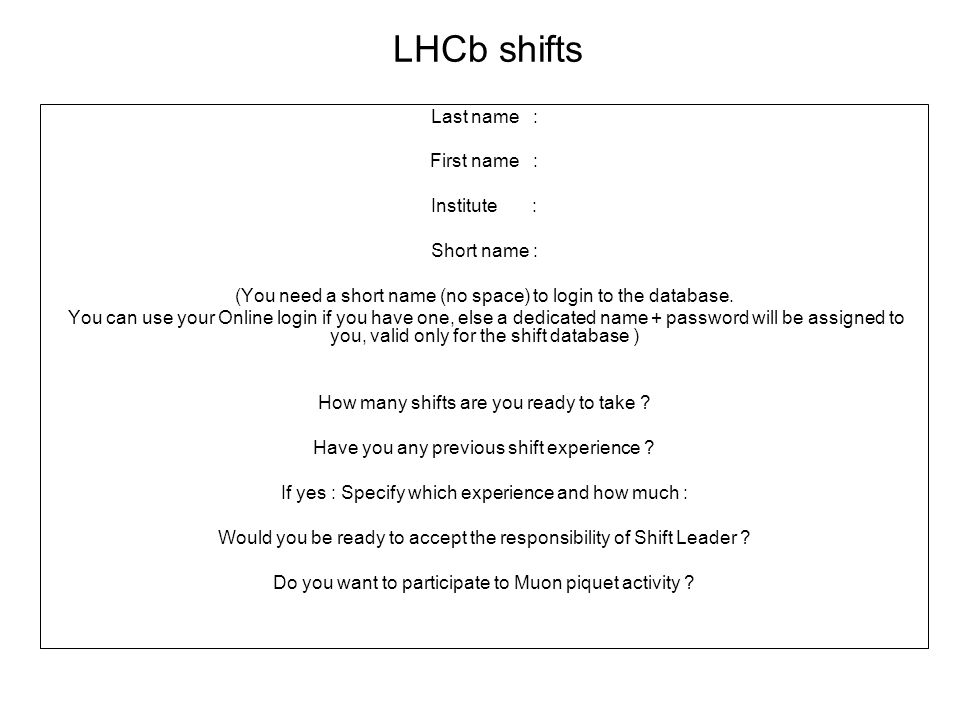 LHCb shifts

Last name :

First name :

Institute :

Short name :

(You need a short name (no space) to login to the database. You can use your Online login if you have one, else a dedicated name + password will be assigned to you, valid only for the shift database )

How many shifts are you ready to take ?

Have you any previous shift experience ?

If yes : Specify which experience and how much :

Would you be ready to accept the responsibility of Shift Leader ?

Do you want to participate to Muon piquet activity ?